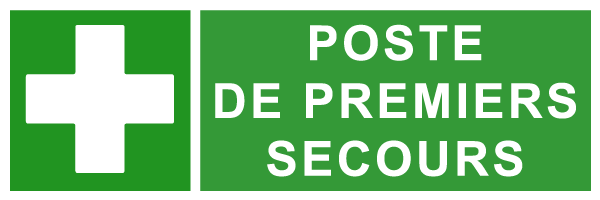 POSTE
DE PREMIERS
SECOURS